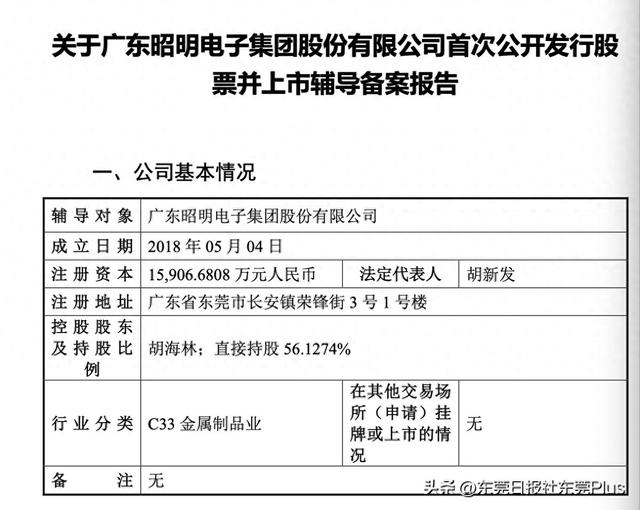 关于广东昭明电子集团股份有限公司首次公开发行股票并上市辅导备案报告

一、公司基本情况

| 辅导对象 | 广东昭明电子集团股份有限公司 | | |
|---|---|---|---|
| 成立日期 | 2018 年 05 月 04 日 | | |
| 注册资本 | 15,906.6808 万元人民币 | 法定代表人 | 胡新发 |
| 注册地址 | 广东省东莞市长安镇荣锋街 3 号 1 号楼 | | |
| 控股股东及持股比例 | 胡海林；直接持股 56.1274% | | |
| 行业分类 | C33 金属制品业 | 在其他交易场所（申请）挂牌或上市的情况 | 无 |
| 备注 | 无 | | |

头条 @东莞日报社东莞Plus